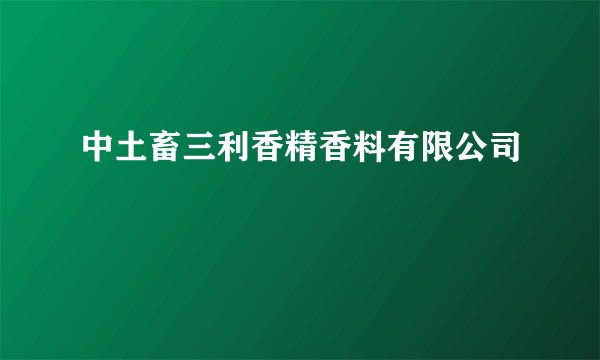 中土畜三利香精香料有限公司